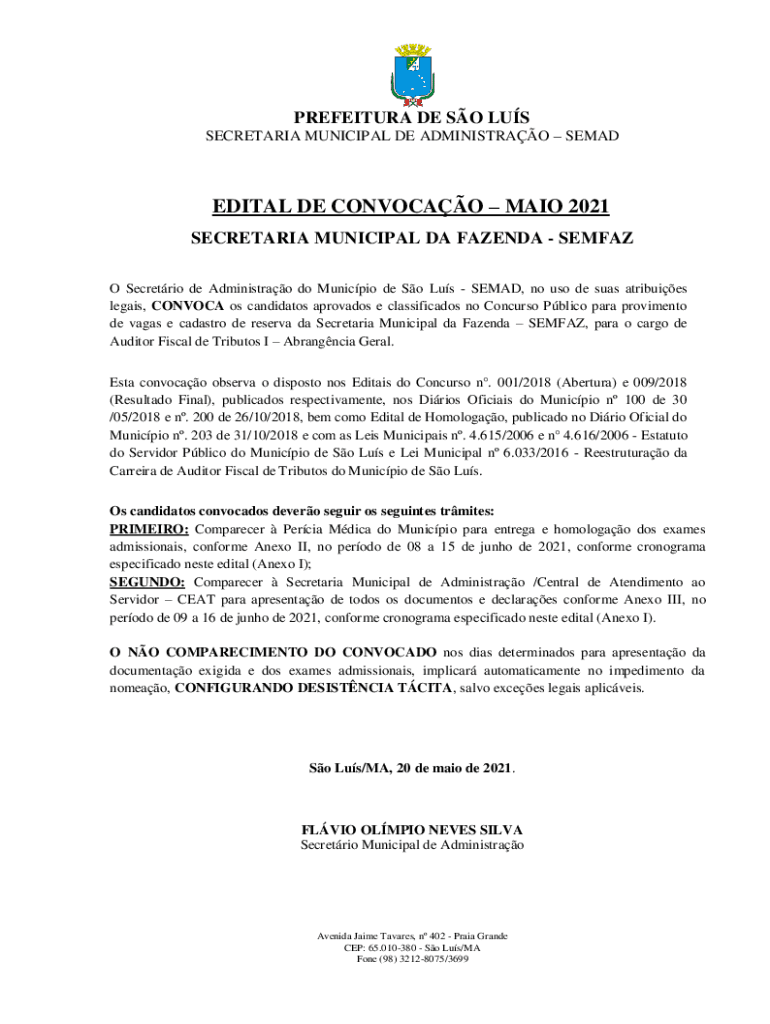 PREFEITURA DE SÃO LUÍS
SECRETARIA MUNICIPAL DE ADMINISTRAÇÃO – SEMAD

EDITAL DE CONVOCAÇÃO – MAIO 2021
SECRETARIA MUNICIPAL DA FAZENDA - SEMFAZ

O Secretário de Administração do Município de São Luís - SEMAD, no uso de suas atribuições legais, CONVOCA os candidatos aprovados e classificados no Concurso Público para provimento de vagas e cadastro de reserva da Secretaria Municipal da Fazenda – SEMFAZ, para o cargo de Auditor Fiscal de Tributos I – Abrangência Geral.

Esta convocação observa o disposto nos Editais do Concurso n°. 001/2018 (Abertura) e 009/2018 (Resultado Final), publicados respectivamente, nos Diários Oficiais do Município nº 100 de 30 /05/2018 e nº. 200 de 26/10/2018, bem como Edital de Homologação, publicado no Diário Oficial do Município nº. 203 de 31/10/2018 e com as Leis Municipais nº. 4.615/2006 e n° 4.616/2006 - Estatuto do Servidor Público do Município de São Luís e Lei Municipal nº 6.033/2016 - Reestruturação da Carreira de Auditor Fiscal de Tributos do Município de São Luís.

Os candidatos convocados deverão seguir os seguintes trâmites:
PRIMEIRO: Comparecer à Perícia Médica do Município para entrega e homologação dos exames admissionais, conforme Anexo II, no período de 08 a 15 de junho de 2021, conforme cronograma especificado neste edital (Anexo I);
SEGUNDO: Comparecer à Secretaria Municipal de Administração /Central de Atendimento ao Servidor – CEAT para apresentação de todos os documentos e declarações conforme Anexo III, no período de 09 a 16 de junho de 2021, conforme cronograma especificado neste edital (Anexo I).

O NÃO COMPARECIMENTO DO CONVOCADO nos dias determinados para apresentação da documentação exigida e dos exames admissionais, implicará automaticamente no impedimento da nomeação, CONFIGURANDO DESISTÊNCIA TÁCITA, salvo exceções legais aplicáveis.

São Luís/MA, 20 de maio de 2021.

FLÁVIO OLÍMPIO NEVES SILVA
Secretário Municipal de Administração

Avenida Jaime Tavares, nº 402 - Praia Grande
CEP: 65.010-380 - São Luís/MA
Fone (98) 3212-8075/3699